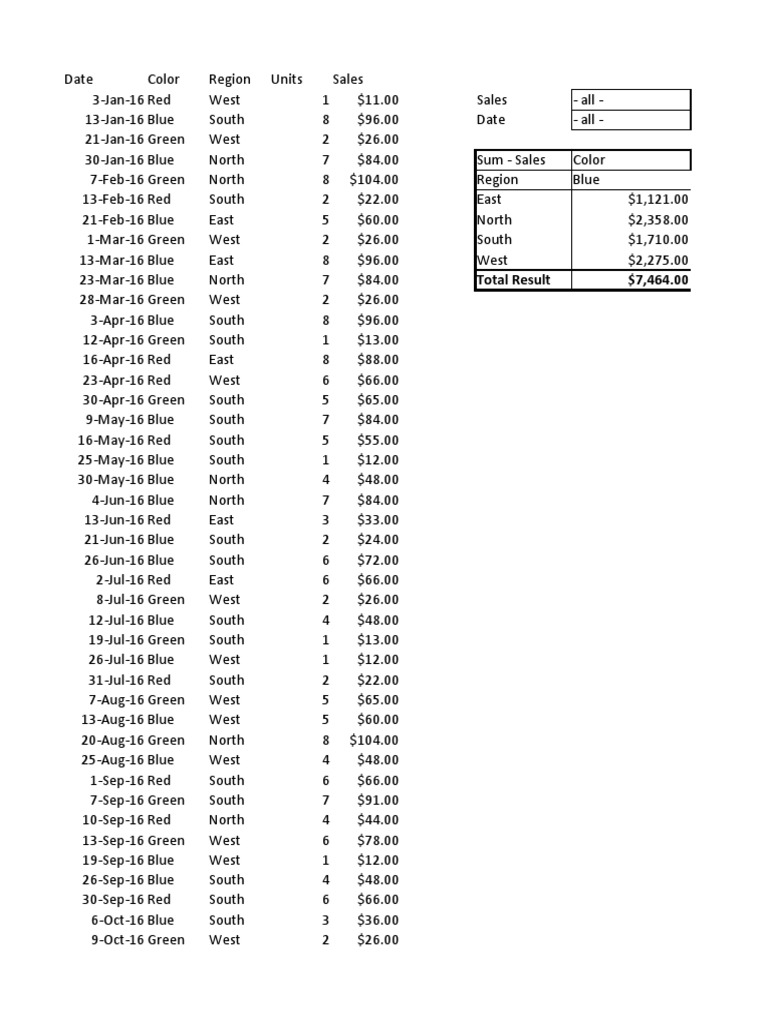 | Date | Color | Region | Units | Sales |
|---|---|---|---|---|
| 3-Jan-16 | Red | West | 1 | $11.00 |
| 13-Jan-16 | Blue | South | 8 | $96.00 |
| 21-Jan-16 | Green | West | 2 | $26.00 |
| 30-Jan-16 | Blue | North | 7 | $84.00 |
| 7-Feb-16 | Green | North | 8 | $104.00 |
| 13-Feb-16 | Red | South | 2 | $22.00 |
| 21-Feb-16 | Blue | East | 5 | $60.00 |
| 1-Mar-16 | Green | West | 2 | $26.00 |
| 13-Mar-16 | Blue | East | 8 | $96.00 |
| 23-Mar-16 | Blue | North | 7 | $84.00 |
| 28-Mar-16 | Green | West | 2 | $26.00 |
| 3-Apr-16 | Blue | South | 8 | $96.00 |
| 12-Apr-16 | Green | South | 1 | $13.00 |
| 16-Apr-16 | Red | East | 8 | $88.00 |
| 23-Apr-16 | Red | West | 6 | $66.00 |
| 30-Apr-16 | Green | South | 5 | $65.00 |
| 9-May-16 | Blue | South | 7 | $84.00 |
| 16-May-16 | Red | South | 5 | $55.00 |
| 25-May-16 | Blue | South | 1 | $12.00 |
| 30-May-16 | Blue | North | 4 | $48.00 |
| 4-Jun-16 | Blue | North | 7 | $84.00 |
| 13-Jun-16 | Red | East | 3 | $33.00 |
| 21-Jun-16 | Blue | South | 2 | $24.00 |
| 26-Jun-16 | Blue | South | 6 | $72.00 |
| 2-Jul-16 | Red | East | 6 | $66.00 |
| 8-Jul-16 | Green | West | 2 | $26.00 |
| 12-Jul-16 | Blue | South | 4 | $48.00 |
| 19-Jul-16 | Green | South | 1 | $13.00 |
| 26-Jul-16 | Blue | West | 1 | $12.00 |
| 31-Jul-16 | Red | South | 2 | $22.00 |
| 7-Aug-16 | Green | West | 5 | $65.00 |
| 13-Aug-16 | Blue | West | 5 | $60.00 |
| 20-Aug-16 | Green | North | 8 | $104.00 |
| 25-Aug-16 | Blue | West | 4 | $48.00 |
| 1-Sep-16 | Red | South | 6 | $66.00 |
| 7-Sep-16 | Green | South | 7 | $91.00 |
| 10-Sep-16 | Red | North | 4 | $44.00 |
| 13-Sep-16 | Green | West | 6 | $78.00 |
| 19-Sep-16 | Blue | West | 1 | $12.00 |
| 26-Sep-16 | Blue | South | 4 | $48.00 |
| 30-Sep-16 | Red | South | 6 | $66.00 |
| 6-Oct-16 | Blue | South | 3 | $36.00 |
| 9-Oct-16 | Green | West | 2 | $26.00 |

| Sales | - all - |
|---|---|
| Date | - all - |

| Sum - Sales | Color |
|---|---|
| Region | Blue |
| East | $1,121.00 |
| North | $2,358.00 |
| South | $1,710.00 |
| West | $2,275.00 |
| Total Result | $7,464.00 |